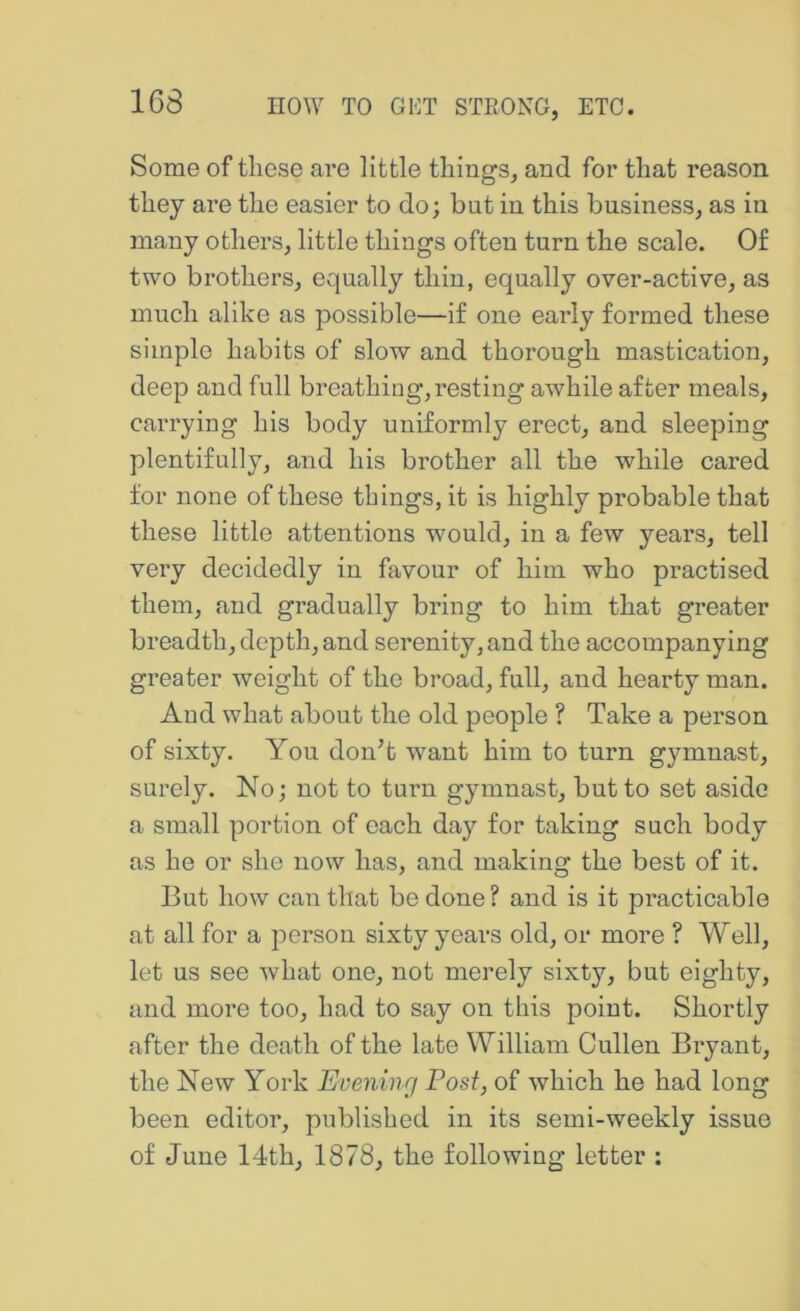 168 HOW TO GET STRONG, ETC.

Some of these are little things, and for that reason they are the easier to do; but in this business, as in many others, little things often turn the scale. Of two brothers, equally thin, equally over-active, as much alike as possible—if one early formed these simple habits of slow and thorough mastication, deep and full breathing, resting awhile after meals, carrying his body uniformly erect, and sleeping plentifully, and his brother all the while cared for none of these things, it is highly probable that these little attentions would, in a few years, tell very decidedly in favour of him who practised them, and gradually bring to him that greater breadth, depth, and serenity, and the accompanying greater weight of the broad, full, and hearty man. And what about the old people ? Take a person of sixty. You don't want him to turn gymnast, surely. No; not to turn gymnast, but to set aside a small portion of each day for taking such body as he or she now has, and making the best of it. But how can that be done? and is it practicable at all for a person sixty years old, or more ? Well, let us see what one, not merely sixty, but eighty, and more too, had to say on this point. Shortly after the death of the late William Cullen Bryant, the New York Evening Post, of which he had long been editor, published in its semi-weekly issue of June 14th, 1878, the following letter :